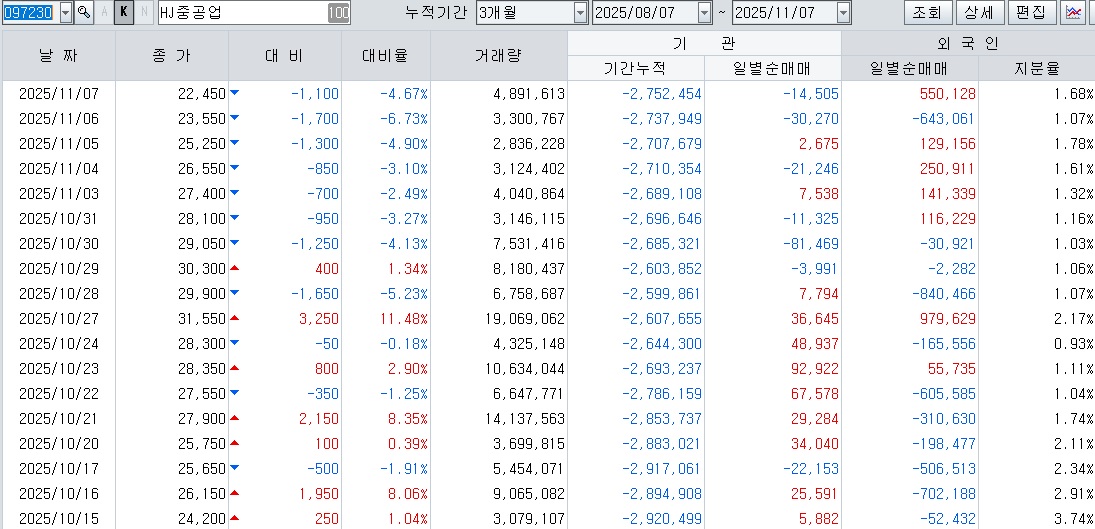 097230 A K N HJ중공업 100 누적기간 3개월 2025/08/07 ~ 2025/11/07 조회 상세 편집

| 날 짜 | 종 가 | 대 비 | 대비율 | 거래량 | 기 관 기간누적 | 기 관 일별순매매 | 외 국 인 일별순매매 | 외 국 인 지분율 |
|---|---|---|---|---|---|---|---|---|
| 2025/11/07 | 22,450 | -1,100 | -4.67% | 4,891,613 | -2,752,454 | -14,505 | 550,128 | 1.68% |
| 2025/11/06 | 23,550 | -1,700 | -6.73% | 3,300,767 | -2,737,949 | -30,270 | -643,061 | 1.07% |
| 2025/11/05 | 25,250 | -1,300 | -4.90% | 2,836,228 | -2,707,679 | 2,675 | 129,156 | 1.78% |
| 2025/11/04 | 26,550 | -850 | -3.10% | 3,124,402 | -2,710,354 | -21,246 | 250,911 | 1.61% |
| 2025/11/03 | 27,400 | -700 | -2.49% | 4,040,864 | -2,689,108 | 7,538 | 141,339 | 1.32% |
| 2025/10/31 | 28,100 | -950 | -3.27% | 3,146,115 | -2,696,646 | -11,325 | 116,229 | 1.16% |
| 2025/10/30 | 29,050 | -1,250 | -4.13% | 7,531,416 | -2,685,321 | -81,469 | -30,921 | 1.03% |
| 2025/10/29 | 30,300 | 400 | 1.34% | 8,180,437 | -2,603,852 | -3,991 | -2,282 | 1.06% |
| 2025/10/28 | 29,900 | -1,650 | -5.23% | 6,758,687 | -2,599,861 | 7,794 | -840,466 | 1.07% |
| 2025/10/27 | 31,550 | 3,250 | 11.48% | 19,069,062 | -2,607,655 | 36,645 | 979,629 | 2.17% |
| 2025/10/24 | 28,300 | -50 | -0.18% | 4,325,148 | -2,644,300 | 48,937 | -165,556 | 0.93% |
| 2025/10/23 | 28,350 | 800 | 2.90% | 10,634,044 | -2,693,237 | 92,922 | 55,735 | 1.11% |
| 2025/10/22 | 27,550 | -350 | -1.25% | 6,647,771 | -2,786,159 | 67,578 | -605,585 | 1.04% |
| 2025/10/21 | 27,900 | 2,150 | 8.35% | 14,137,563 | -2,853,737 | 29,284 | -310,630 | 1.74% |
| 2025/10/20 | 25,750 | 100 | 0.39% | 3,699,815 | -2,883,021 | 34,040 | -198,477 | 2.11% |
| 2025/10/17 | 25,650 | -500 | -1.91% | 5,454,071 | -2,917,061 | -22,153 | -506,513 | 2.34% |
| 2025/10/16 | 26,150 | 1,950 | 8.06% | 9,065,082 | -2,894,908 | 25,591 | -702,188 | 2.91% |
| 2025/10/15 | 24,200 | 250 | 1.04% | 3,079,107 | -2,920,499 | 5,882 | -52,432 | 3.74% |